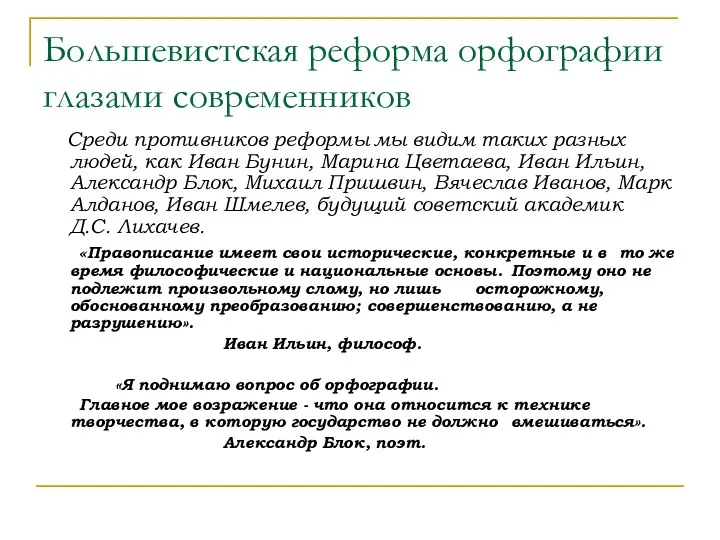 Большевистская реформа орфографии глазами современников

Среди противников реформы мы видим таких разных людей, как Иван Бунин, Марина Цветаева, Иван Ильин, Александр Блок, Михаил Пришвин, Вячеслав Иванов, Марк Алданов, Иван Шмелев, будущий советский академик Д.С. Лихачев.

«Правописание имеет свои исторические, конкретные и в то же время философические и национальные основы. Поэтому оно не подлежит произвольному слому, но лишь осторожному, обоснованному преобразованию; совершенствованию, а не разрушению».

Иван Ильин, философ.

«Я поднимаю вопрос об орфографии.

Главное мое возражение - что она относится к технике творчества, в которую государство не должно вмешиваться».

Александр Блок, поэт.